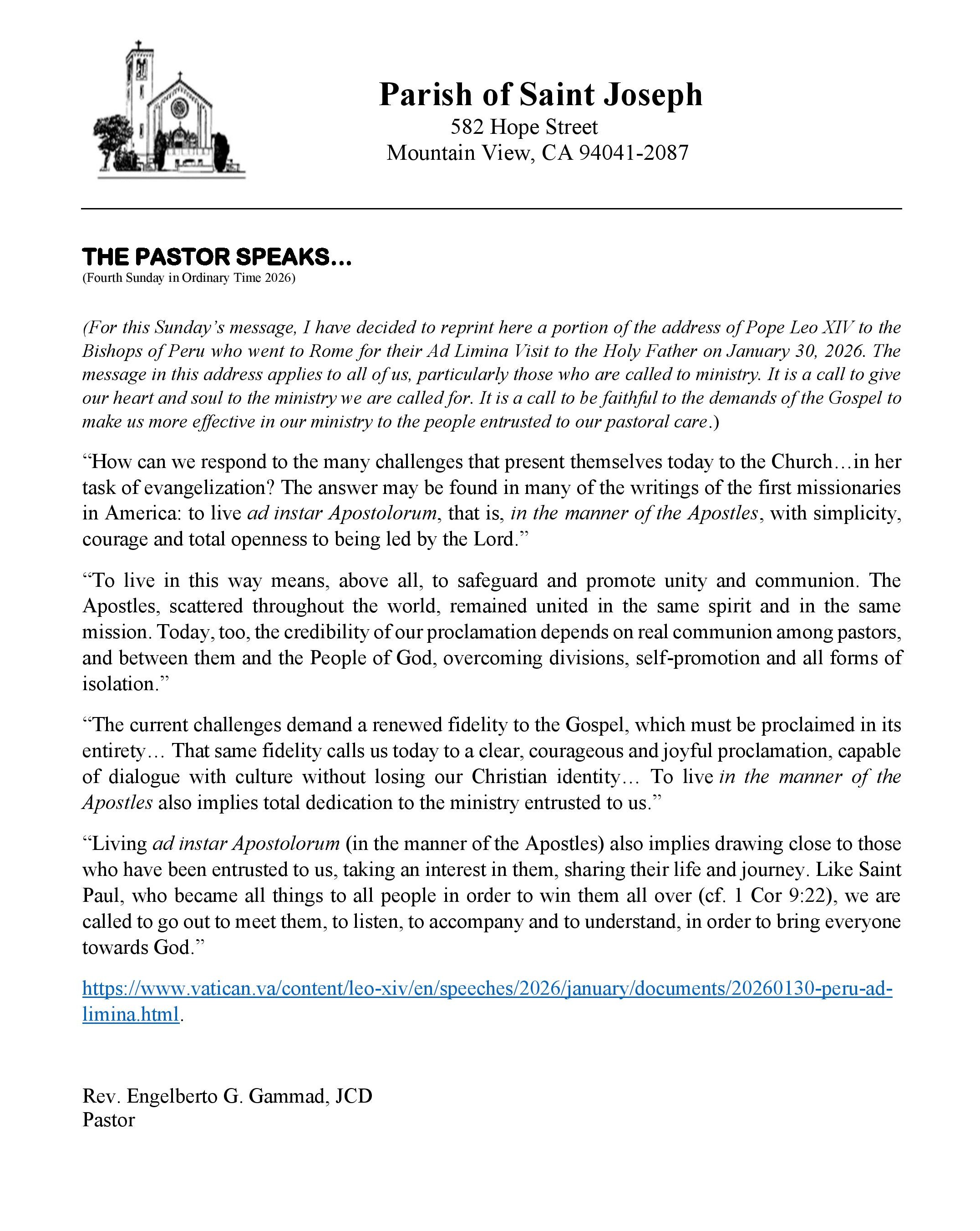 Parish of Saint Joseph
582 Hope Street
Mountain View, CA 94041-2087

THE PASTOR SPEAKS…
(Fourth Sunday in Ordinary Time 2026)

(For this Sunday's message, I have decided to reprint here a portion of the address of Pope Leo XIV to the Bishops of Peru who went to Rome for their Ad Limina Visit to the Holy Father on January 30, 2026. The message in this address applies to all of us, particularly those who are called to ministry. It is a call to give our heart and soul to the ministry we are called for. It is a call to be faithful to the demands of the Gospel to make us more effective in our ministry to the people entrusted to our pastoral care.)

"How can we respond to the many challenges that present themselves today to the Church…in her task of evangelization? The answer may be found in many of the writings of the first missionaries in America: to live ad instar Apostolorum, that is, in the manner of the Apostles, with simplicity, courage and total openness to being led by the Lord."

"To live in this way means, above all, to safeguard and promote unity and communion. The Apostles, scattered throughout the world, remained united in the same spirit and in the same mission. Today, too, the credibility of our proclamation depends on real communion among pastors, and between them and the People of God, overcoming divisions, self-promotion and all forms of isolation."

"The current challenges demand a renewed fidelity to the Gospel, which must be proclaimed in its entirety… That same fidelity calls us today to a clear, courageous and joyful proclamation, capable of dialogue with culture without losing our Christian identity… To live in the manner of the Apostles also implies total dedication to the ministry entrusted to us."

"Living ad instar Apostolorum (in the manner of the Apostles) also implies drawing close to those who have been entrusted to us, taking an interest in them, sharing their life and journey. Like Saint Paul, who became all things to all people in order to win them all over (cf. 1 Cor 9:22), we are called to go out to meet them, to listen, to accompany and to understand, in order to bring everyone towards God."

https://www.vatican.va/content/leo-xiv/en/speeches/2026/january/documents/20260130-peru-ad-limina.html.

Rev. Engelberto G. Gammad, JCD
Pastor